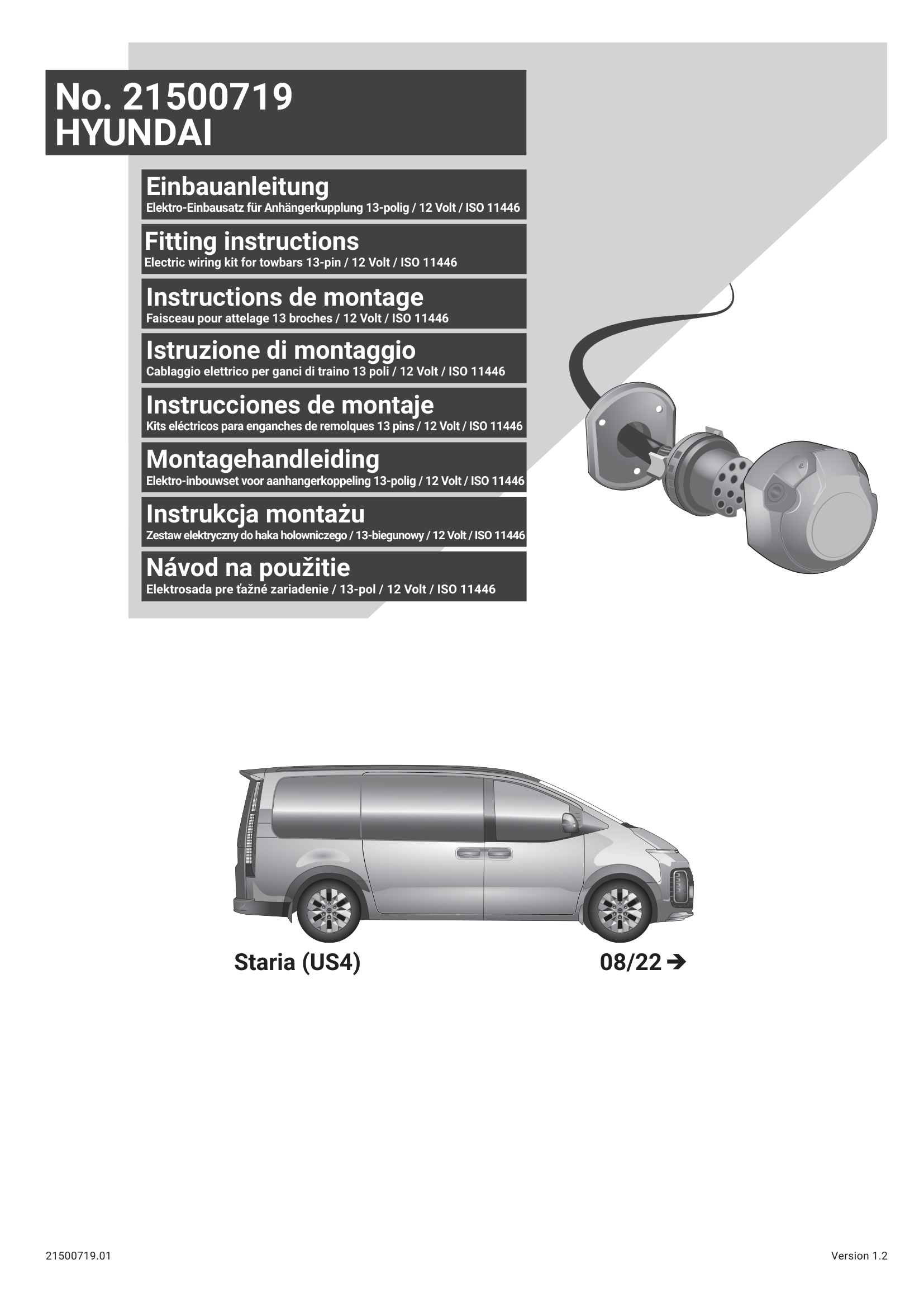 No. 21500719
HYUNDAI

Einbauanleitung
Elektro-Einbausatz für Anhängerkupplung 13-polig / 12 Volt / ISO 11446

Fitting instructions
Electric wiring kit for towbars 13-pin / 12 Volt / ISO 11446

Instructions de montage
Faisceau pour attelage 13 broches / 12 Volt / ISO 11446

Istruzione di montaggio
Cablaggio elettrico per ganci di traino 13 poli / 12 Volt / ISO 11446

Instrucciones de montaje
Kits eléctricos para enganches de remolques 13 pins / 12 Volt / ISO 11446

Montagehandleiding
Elektro-inbouwset voor aanhangerkoppeling 13-polig / 12 Volt / ISO 11446

Instrukcja montażu
Zestaw elektryczny do haka holowniczego / 13-biegunowy / 12 Volt / ISO 11446

Návod na použitie
Elektrosada pre ťažné zariadenie / 13-pol / 12 Volt / ISO 11446

Staria (US4)

08/22 ➔

21500719.01

Version 1.2